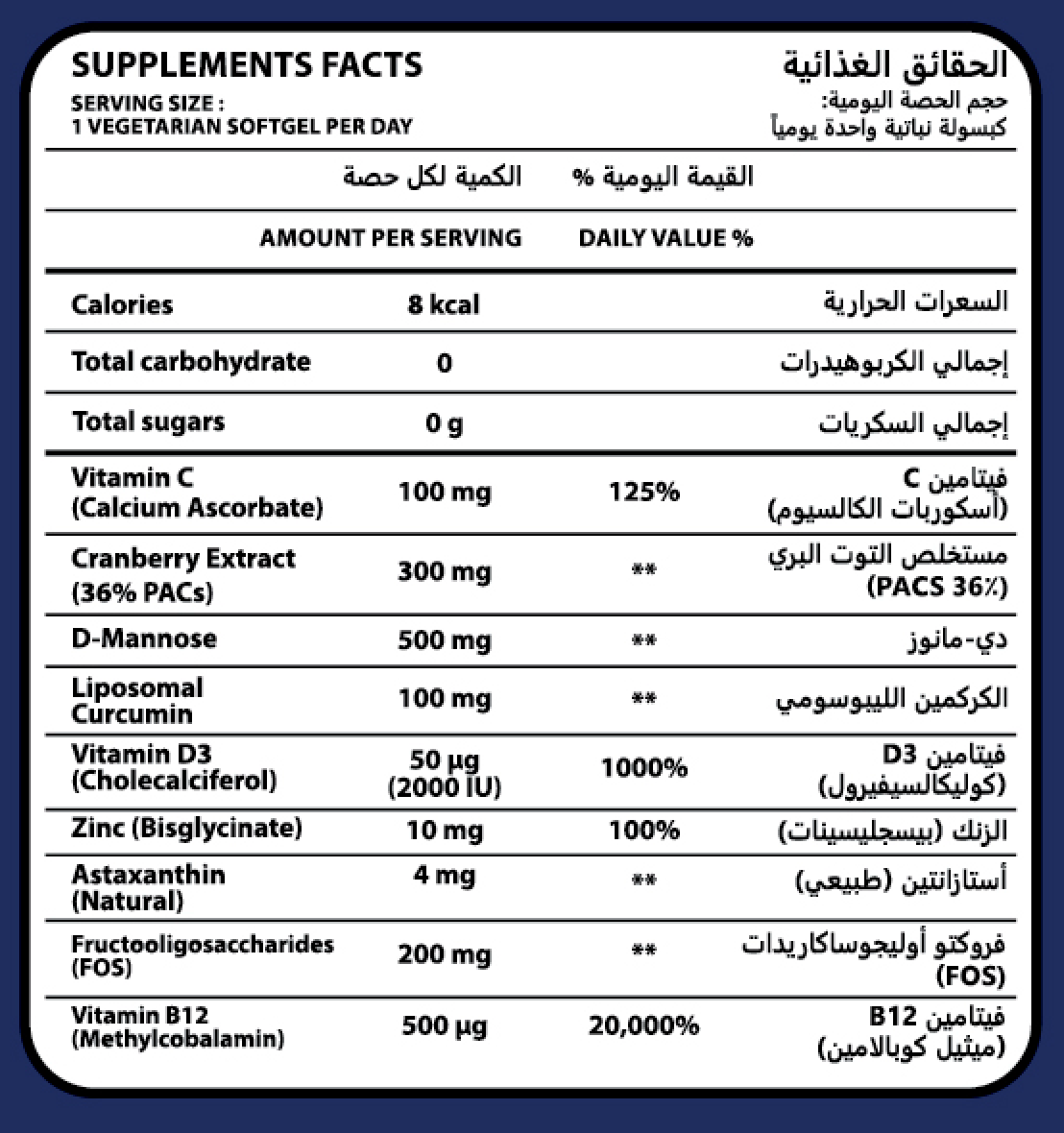 SUPPLEMENTS FACTS
SERVING SIZE :
1 VEGETARIAN SOFTGEL PER DAY

الحقائق الغذائية
حجم الحصة اليومية:
كبسولة نباتية واحدة يومياً

| | الكمية لكل حصة | القيمة اليومية % | |
|---|---|---|---|
| | AMOUNT PER SERVING | DAILY VALUE % | |
| Calories | 8 kcal | | السعرات الحرارية |
| Total carbohydrate | 0 | | إجمالي الكربوهيدرات |
| Total sugars | 0 g | | إجمالي السكريات |
| Vitamin C (Calcium Ascorbate) | 100 mg | 125% | فيتامين C (أسكوربات الكالسيوم) |
| Cranberry Extract (36% PACs) | 300 mg | ** | مستخلص التوت البري (PACS 36٪) |
| D-Mannose | 500 mg | ** | دي-مانوز |
| Liposomal Curcumin | 100 mg | ** | الكركمين الليبوسومي |
| Vitamin D3 (Cholecalciferol) | 50 µg (2000 IU) | 1000% | فيتامين D3 (كوليكالسيفيرول) |
| Zinc (Bisglycinate) | 10 mg | 100% | الزنك (بيسجليسينات) |
| Astaxanthin (Natural) | 4 mg | ** | أستازانتين (طبيعي) |
| Fructooligosaccharides (FOS) | 200 mg | ** | فروكتو أوليجوساكاريدات (FOS) |
| Vitamin B12 (Methylcobalamin) | 500 µg | 20,000% | فيتامين B12 (ميثيل كوبالامين) |